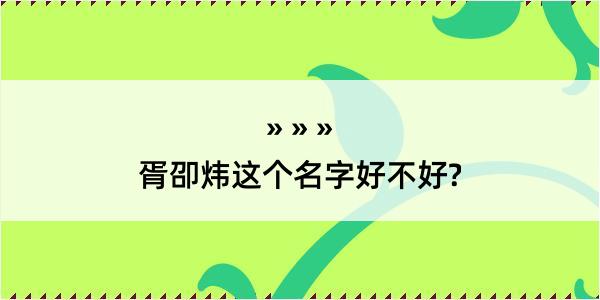 » » »

胥卲炜这个名字好不好?